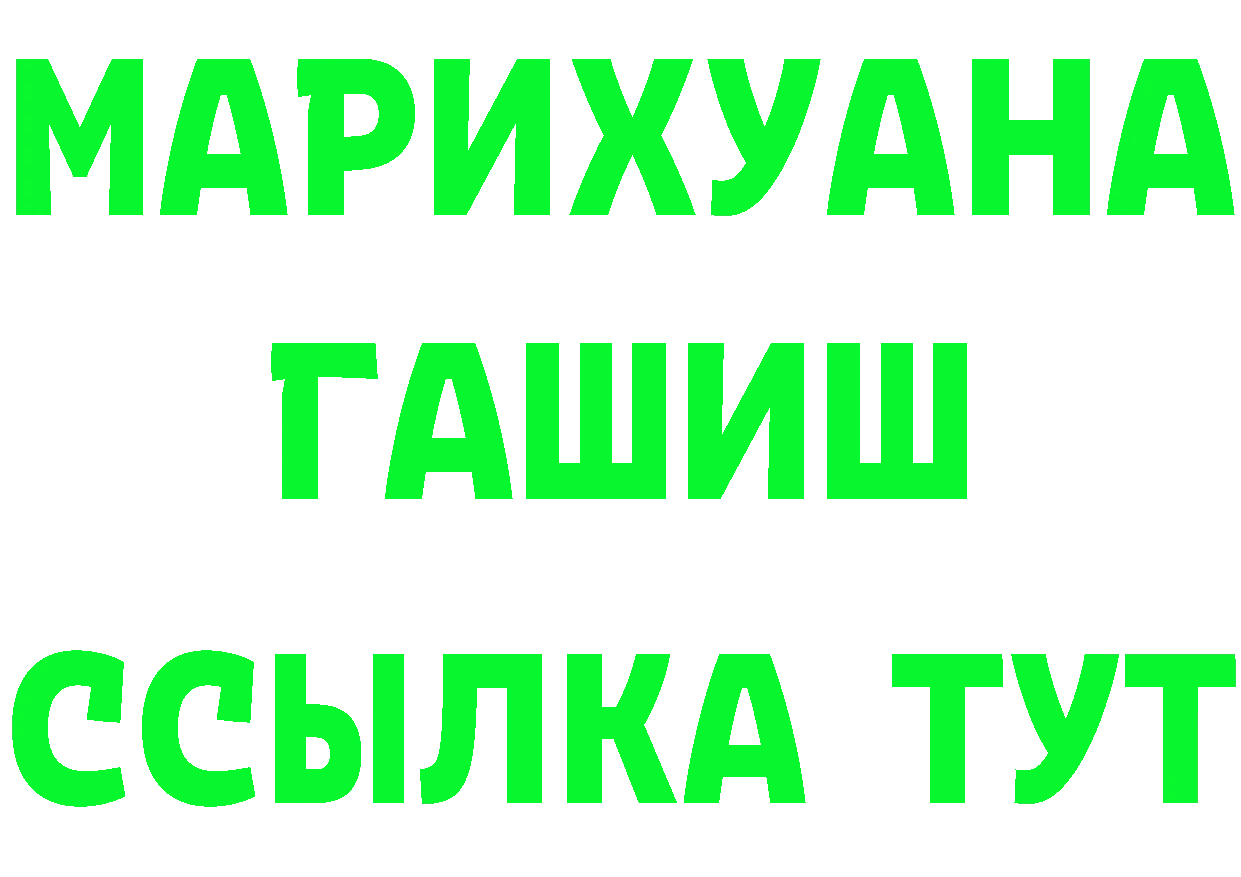 МАРИХУАНА
ГАШИШ
ССЫЛКА ТУТ